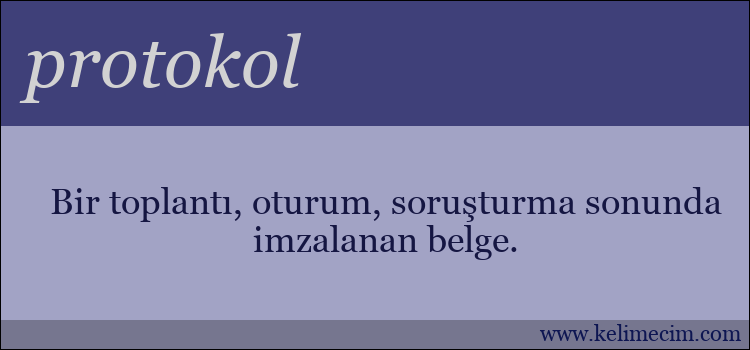 protokol

Bir toplantı, oturum, soruşturma sonunda imzalanan belge.

www.kelimecim.com